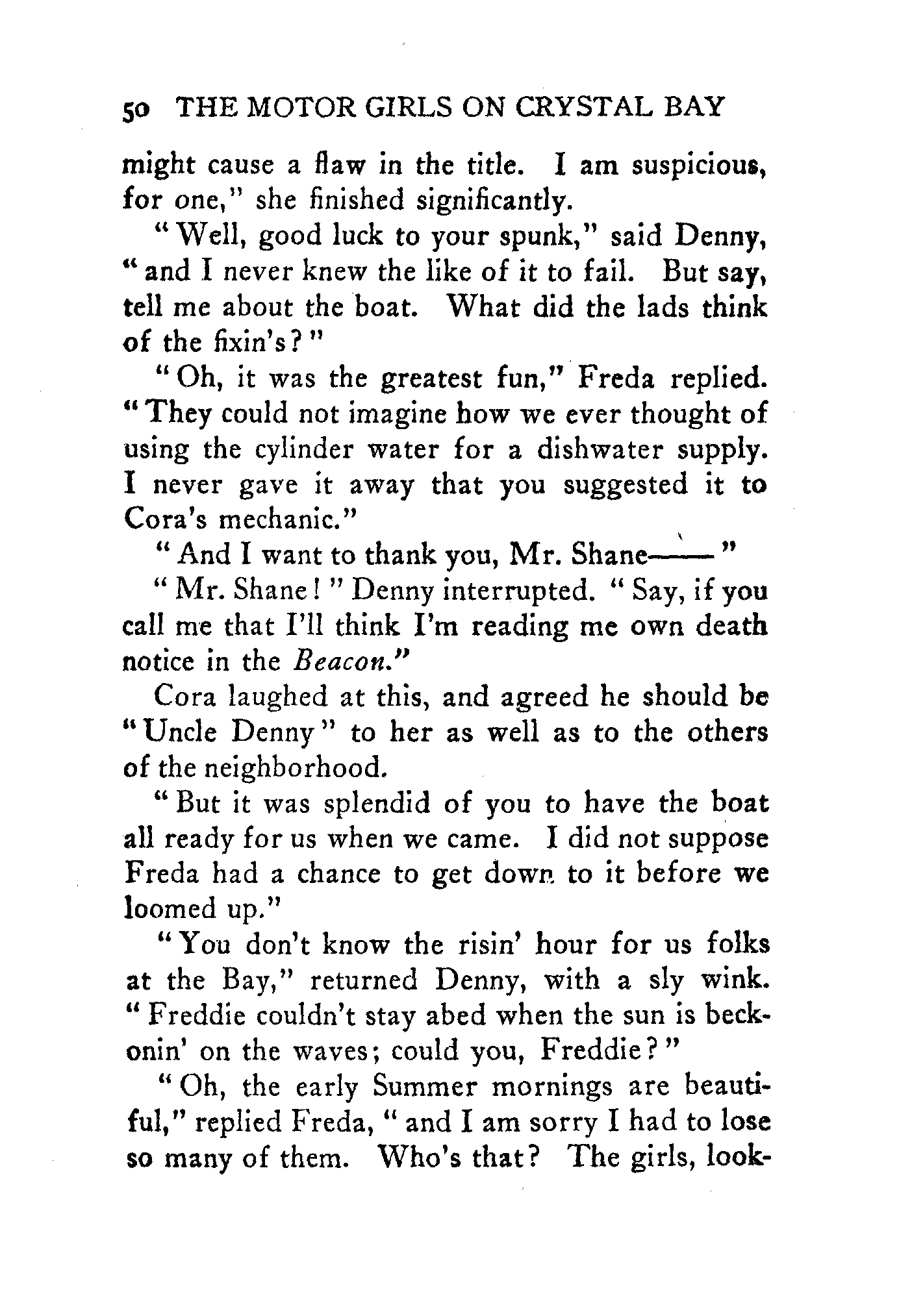 50 THE MOTOR GIRLS ON CRYSTAL BAY

might cause a flaw in the title. I am suspicious, for one," she finished significantly.

"Well, good luck to your spunk," said Denny, "and I never knew the like of it to fail. But say, tell me about the boat. What did the lads think of the fixin's?"

"Oh, it was the greatest fun," Freda replied. "They could not imagine how we ever thought of using the cylinder water for a dishwater supply. I never gave it away that you suggested it to Cora's mechanic."

"And I want to thank you, Mr. Shane——"

"Mr. Shane!" Denny interrupted. "Say, if you call me that I'll think I'm reading me own death notice in the Beacon."

Cora laughed at this, and agreed he should be "Uncle Denny" to her as well as to the others of the neighborhood.

"But it was splendid of you to have the boat all ready for us when we came. I did not suppose Freda had a chance to get down to it before we loomed up."

"You don't know the risin' hour for us folks at the Bay," returned Denny, with a sly wink. "Freddie couldn't stay abed when the sun is beckonin' on the waves; could you, Freddie?"

"Oh, the early Summer mornings are beautiful," replied Freda, "and I am sorry I had to lose so many of them. Who's that? The girls, look-